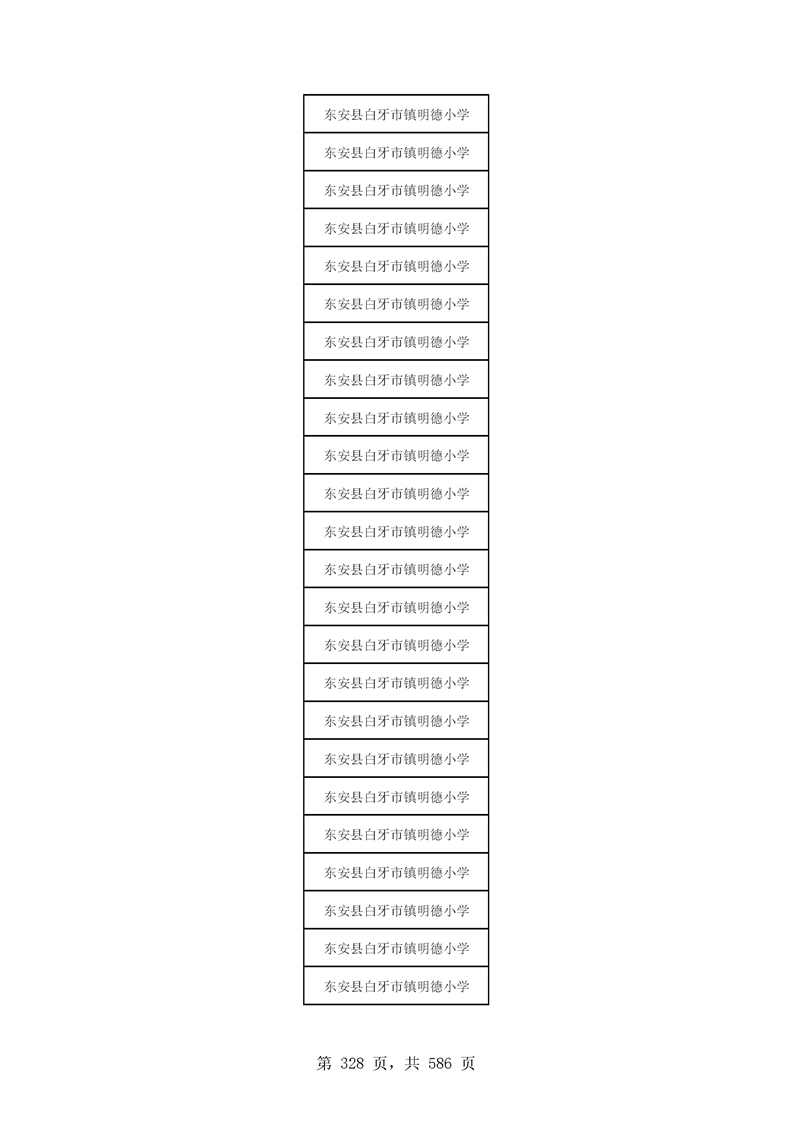 | 东安县白牙市镇明德小学 |
|---|
| 东安县白牙市镇明德小学 |
| 东安县白牙市镇明德小学 |
| 东安县白牙市镇明德小学 |
| 东安县白牙市镇明德小学 |
| 东安县白牙市镇明德小学 |
| 东安县白牙市镇明德小学 |
| 东安县白牙市镇明德小学 |
| 东安县白牙市镇明德小学 |
| 东安县白牙市镇明德小学 |
| 东安县白牙市镇明德小学 |
| 东安县白牙市镇明德小学 |
| 东安县白牙市镇明德小学 |
| 东安县白牙市镇明德小学 |
| 东安县白牙市镇明德小学 |
| 东安县白牙市镇明德小学 |
| 东安县白牙市镇明德小学 |
| 东安县白牙市镇明德小学 |
| 东安县白牙市镇明德小学 |
| 东安县白牙市镇明德小学 |
| 东安县白牙市镇明德小学 |
| 东安县白牙市镇明德小学 |
| 东安县白牙市镇明德小学 |
| 东安县白牙市镇明德小学 |

第328页，共586页